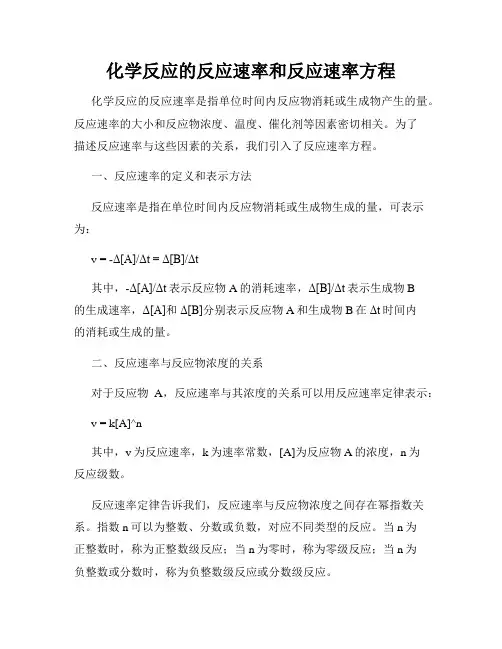 化学反应的反应速率和反应速率方程

化学反应的反应速率是指单位时间内反应物消耗或生成物产生的量。反应速率的大小和反应物浓度、温度、催化剂等因素密切相关。为了描述反应速率与这些因素的关系，我们引入了反应速率方程。

一、反应速率的定义和表示方法

反应速率是指在单位时间内反应物消耗或生成物生成的量，可表示为：

v = -Δ[A]/Δt = Δ[B]/Δt

其中，-Δ[A]/Δt 表示反应物 A 的消耗速率，Δ[B]/Δt 表示生成物 B 的生成速率，Δ[A]和 Δ[B]分别表示反应物 A 和生成物 B 在 Δt 时间内的消耗或生成的量。

二、反应速率与反应物浓度的关系

对于反应物 A，反应速率与其浓度的关系可以用反应速率定律表示：

v = k[A]^n

其中，v 为反应速率，k 为速率常数，[A]为反应物 A 的浓度，n 为反应级数。

反应速率定律告诉我们，反应速率与反应物浓度之间存在幂指数关系。指数 n 可以为整数、分数或负数，对应不同类型的反应。当 n 为正整数时，称为正整数级反应；当 n 为零时，称为零级反应；当 n 为负整数或分数时，称为负整数级反应或分数级反应。